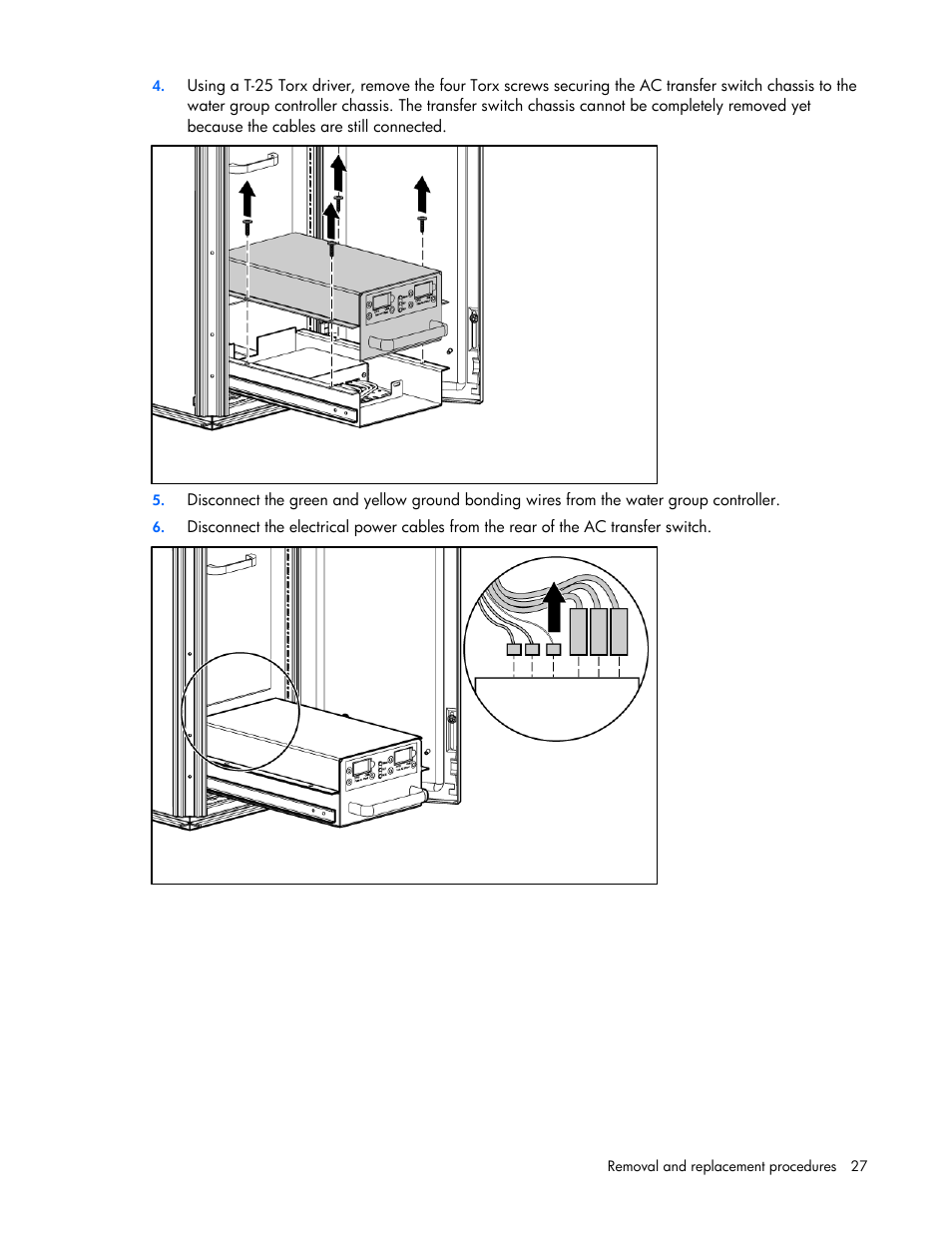 4. Using a T-25 Torx driver, remove the four Torx screws securing the AC transfer switch chassis to the water group controller chassis. The transfer switch chassis cannot be completely removed yet because the cables are still connected.

5. Disconnect the green and yellow ground bonding wires from the water group controller.

6. Disconnect the electrical power cables from the rear of the AC transfer switch.

Removal and replacement procedures 27